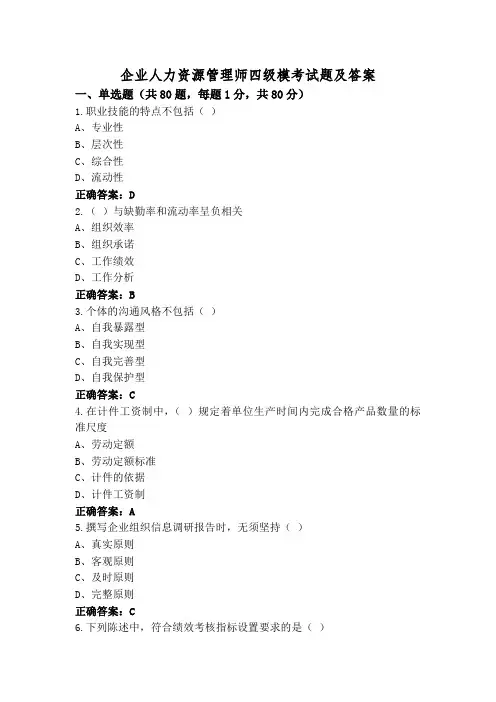 企业人力资源管理师四级模考试题及答案

一、单选题（共80题，每题1分，共80分）

1.职业技能的特点不包括（ ）

A、专业性

B、层次性

C、综合性

D、流动性

正确答案：D

2.（ ）与缺勤率和流动率呈负相关

A、组织效率

B、组织承诺

C、工作绩效

D、工作分析

正确答案：B

3.个体的沟通风格不包括（ ）

A、自我暴露型

B、自我实现型

C、自我完善型

D、自我保护型

正确答案：C

4.在计件工资制中，（ ）规定着单位生产时间内完成合格产品数量的标准尺度

A、劳动定额

B、劳动定额标准

C、计件的依据

D、计件工资制

正确答案：A

5.撰写企业组织信息调研报告时，无须坚持（ ）

A、真实原则

B、客观原则

C、及时原则

D、完整原则

正确答案：C

6.下列陈述中，符合绩效考核指标设置要求的是（ ）